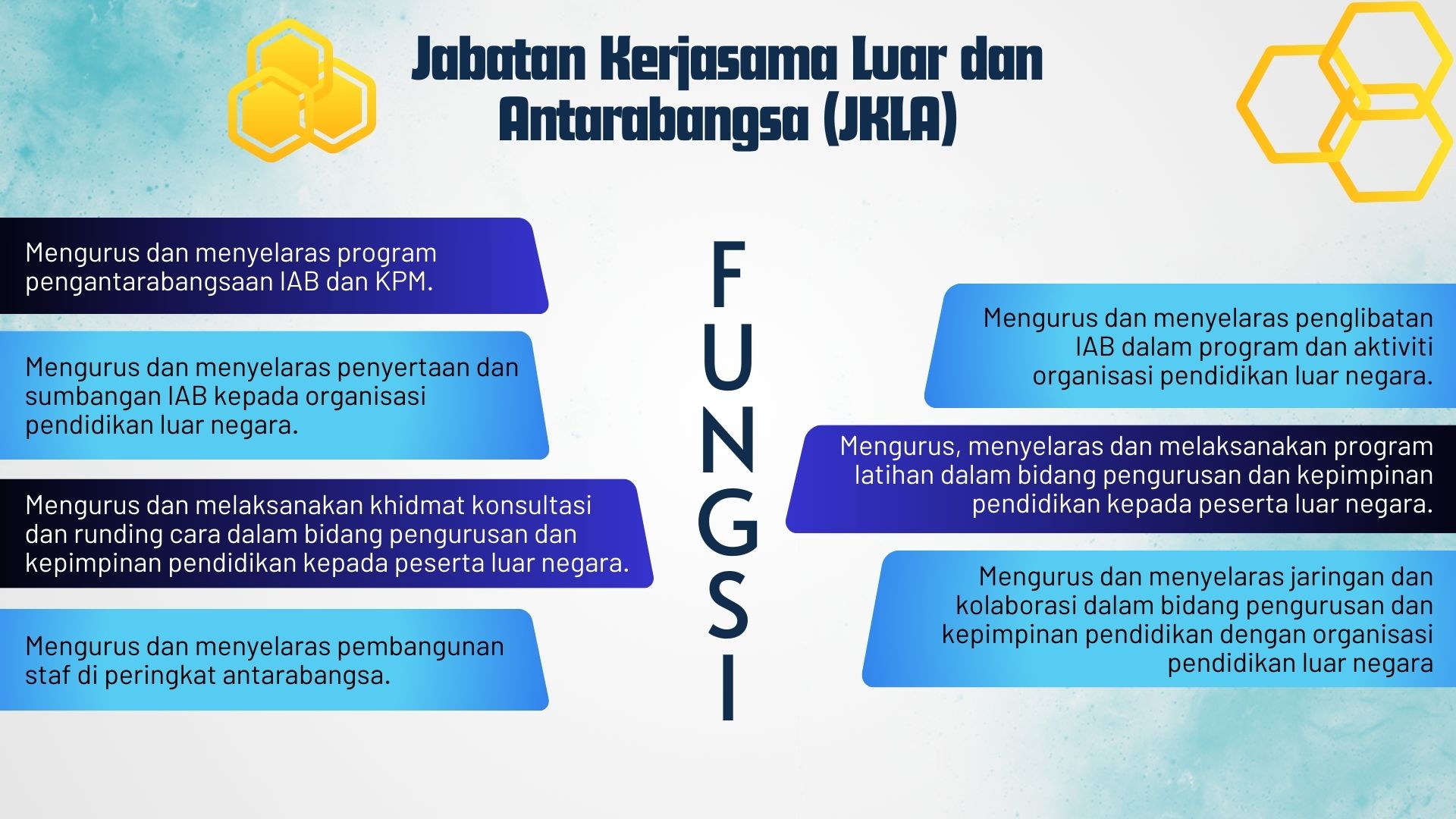 Jabatan Kerjasama Luar dan Antarabangsa (JKLA)

Mengurus dan menyelaras program pengantarabangsaan IAB dan KPM.

Mengurus dan menyelaras penyertaan dan sumbangan IAB kepada organisasi pendidikan luar negara.

Mengurus dan melaksanakan khidmat konsultasi dan runding cara dalam bidang pengurusan dan kepimpinan pendidikan kepada peserta luar negara.

Mengurus dan menyelaras pembangunan staf di peringkat antarabangsa.

FUNGSI

Mengurus dan menyelaras penglibatan IAB dalam program dan aktiviti organisasi pendidikan luar negara.

Mengurus, menyelaras dan melaksanakan program latihan dalam bidang pengurusan dan kepimpinan pendidikan kepada peserta luar negara.

Mengurus dan menyelaras jaringan dan kolaborasi dalam bidang pengurusan dan kepimpinan pendidikan dengan organisasi pendidikan luar negara